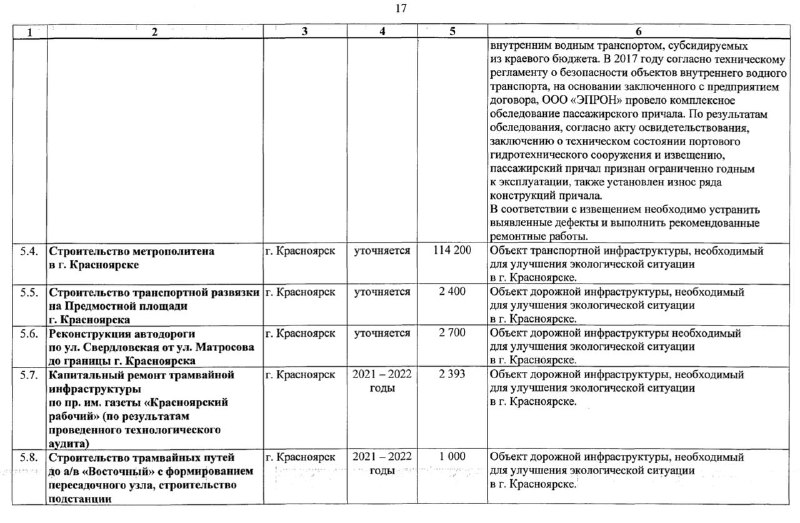 17

| 1 | 2 | 3 | 4 | 5 | 6 |
|---|---|---|---|---|---|
| | | | | | внутренним водным транспортом, субсидируемых из краевого бюджета. В 2017 году согласно техническому регламенту о безопасности объектов внутреннего водного транспорта, на основании заключенного с предприятием договора, ООО «ЭПРОН» провело комплексное обследование пассажирского причала. По результатам обследования, согласно акту освидетельствования, заключению о техническом состоянии портового гидротехнического сооружения и извещению, пассажирский причал признан ограниченно годным к эксплуатации, также установлен износ ряда конструкций причала. В соответствии с извещением необходимо устранить выявленные дефекты и выполнить рекомендованные ремонтные работы. |
| 5.4. | Строительство метрополитена в г. Красноярске | г. Красноярск | уточняется | 114 200 | Объект транспортной инфраструктуры, необходимый для улучшения экологической ситуации в г. Красноярске. |
| 5.5. | Строительство транспортной развязки на Предмостной площади г. Красноярска | г. Красноярск | уточняется | 2 400 | Объект дорожной инфраструктуры, необходимый для улучшения экологической ситуации в г. Красноярске. |
| 5.6. | Реконструкция автодороги по ул. Свердловская от ул. Матросова до границы г. Красноярска | г. Красноярск | уточняется | 2 700 | Объект дорожной инфраструктуры необходимый для улучшения экологической ситуации в г. Красноярске. |
| 5.7. | Капитальный ремонт трамвайной инфраструктуры по пр. им. газеты «Красноярский рабочий» (по результатам проведенного технологического аудита) | г. Красноярск | 2021 – 2022 годы | 2 393 | Объект дорожной инфраструктуры, необходимый для улучшения экологической ситуации в г. Красноярске. |
| 5.8. | Строительство трамвайных путей до а/в «Восточный» с формированием пересадочного узла, строительство подстанции | г. Красноярск | 2021 – 2022 годы | 1 000 | Объект дорожной инфраструктуры, необходимый для улучшения экологической ситуации в г. Красноярске. |